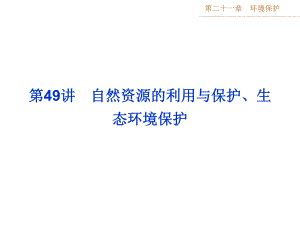 第二十一章　环境保护

第49讲　自然资源的利用与保护、生态环境保护